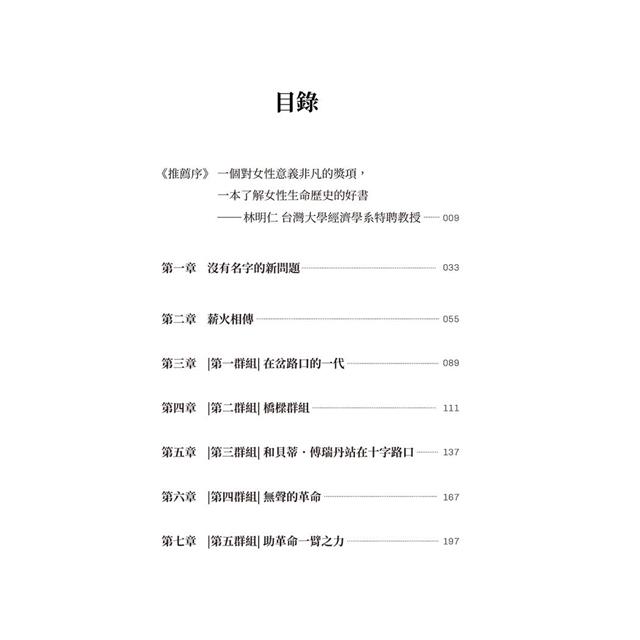 目錄

《推薦序》 一個對女性意義非凡的獎項，
一本了解女性生命歷史的好書
——林明仁 台灣大學經濟學系特聘教授 009

第一章 沒有名字的新問題 033

第二章 薪火相傳 055

第三章 |第一群組| 在岔路口的一代 089

第四章 |第二群組| 橋樑群組 111

第五章 |第三群組| 和貝蒂・傅瑞丹站在十字路口 137

第六章 |第四群組| 無聲的革命 167

第七章 |第五群組| 助革命一臂之力 197